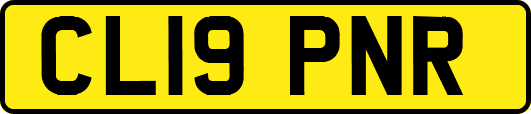 CL19 PNR